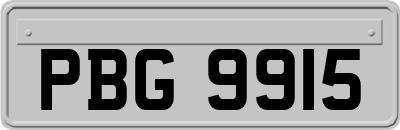 PBG 9915